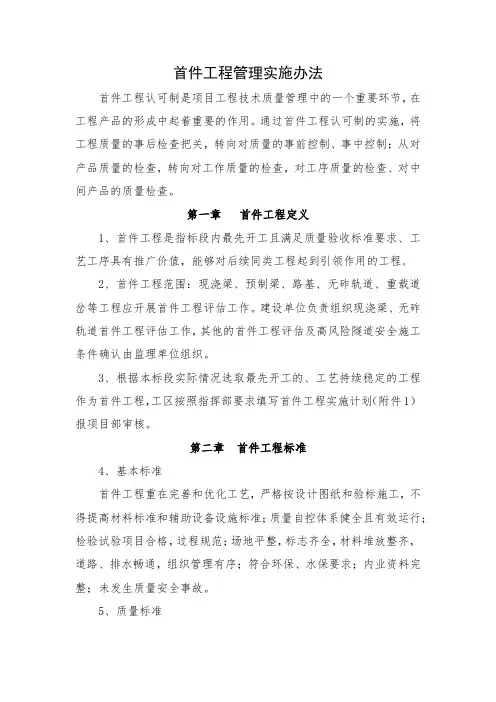 首件工程管理实施办法

首件工程认可制是项目工程技术质量管理中的一个重要环节，在工程产品的形成中起着重要的作用。通过首件工程认可制的实施，将工程质量的事后检查把关，转向对质量的事前控制、事中控制；从对产品质量的检查，转向对工作质量的检查，对工序质量的检查、对中间产品的质量检查。

第一章　首件工程定义

1、首件工程是指标段内最先开工且满足质量验收标准要求、工艺工序具有推广价值，能够对后续同类工程起到引领作用的工程。

2、首件工程范围：现浇梁、预制梁、路基、无砟轨道、重载道岔等工程应开展首件工程评估工作。建设单位负责组织现浇梁、无砟轨道首件工程评估工作，其他的首件工程评估及高风险隧道安全施工条件确认由监理单位组织。

3、根据本标段实际情况选取最先开工的、工艺持续稳定的工程作为首件工程，工区按照指挥部要求填写首件工程实施计划(附件1)报项目部审核。

第二章　首件工程标准

4、基本标准

首件工程重在完善和优化工艺，严格按设计图纸和验标施工，不得提高材料标准和辅助设备设施标准；质量自控体系健全且有效运行；检验试验项目合格，过程规范；场地平整，标志齐全，材料堆放整齐，道路、排水畅通，组织管理有序；符合环保、水保要求；内业资料完整；未发生质量安全事故。

5、质量标准